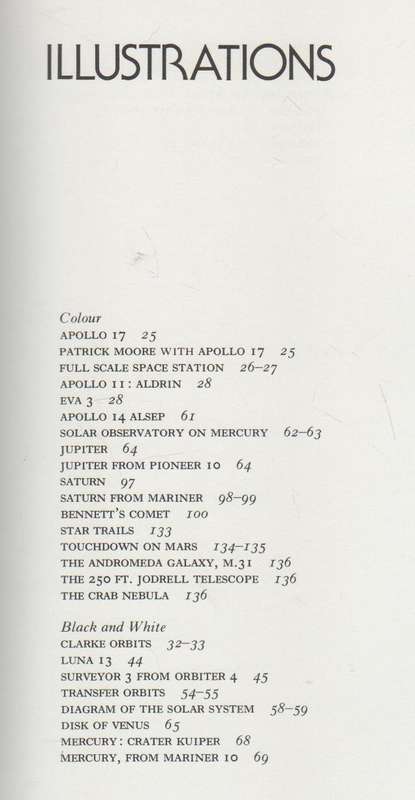 ILLUSTRATIONS

Colour
APOLLO 17 25
PATRICK MOORE WITH APOLLO 17 25
FULL SCALE SPACE STATION 26–27
APOLLO 11: ALDRIN 28
EVA 3 28
APOLLO 14 ALSEP 61
SOLAR OBSERVATORY ON MERCURY 62–63
JUPITER 64
JUPITER FROM PIONEER 10 64
SATURN 97
SATURN FROM MARINER 98–99
BENNETT'S COMET 100
STAR TRAILS 133
TOUCHDOWN ON MARS 134–135
THE ANDROMEDA GALAXY, M.31 136
THE 250 FT. JODRELL TELESCOPE 136
THE CRAB NEBULA 136

Black and White
CLARKE ORBITS 32–33
LUNA 13 44
SURVEYOR 3 FROM ORBITER 4 45
TRANSFER ORBITS 54–55
DIAGRAM OF THE SOLAR SYSTEM 58–59
DISK OF VENUS 65
MERCURY: CRATER KUIPER 68
MERCURY, FROM MARINER 10 69